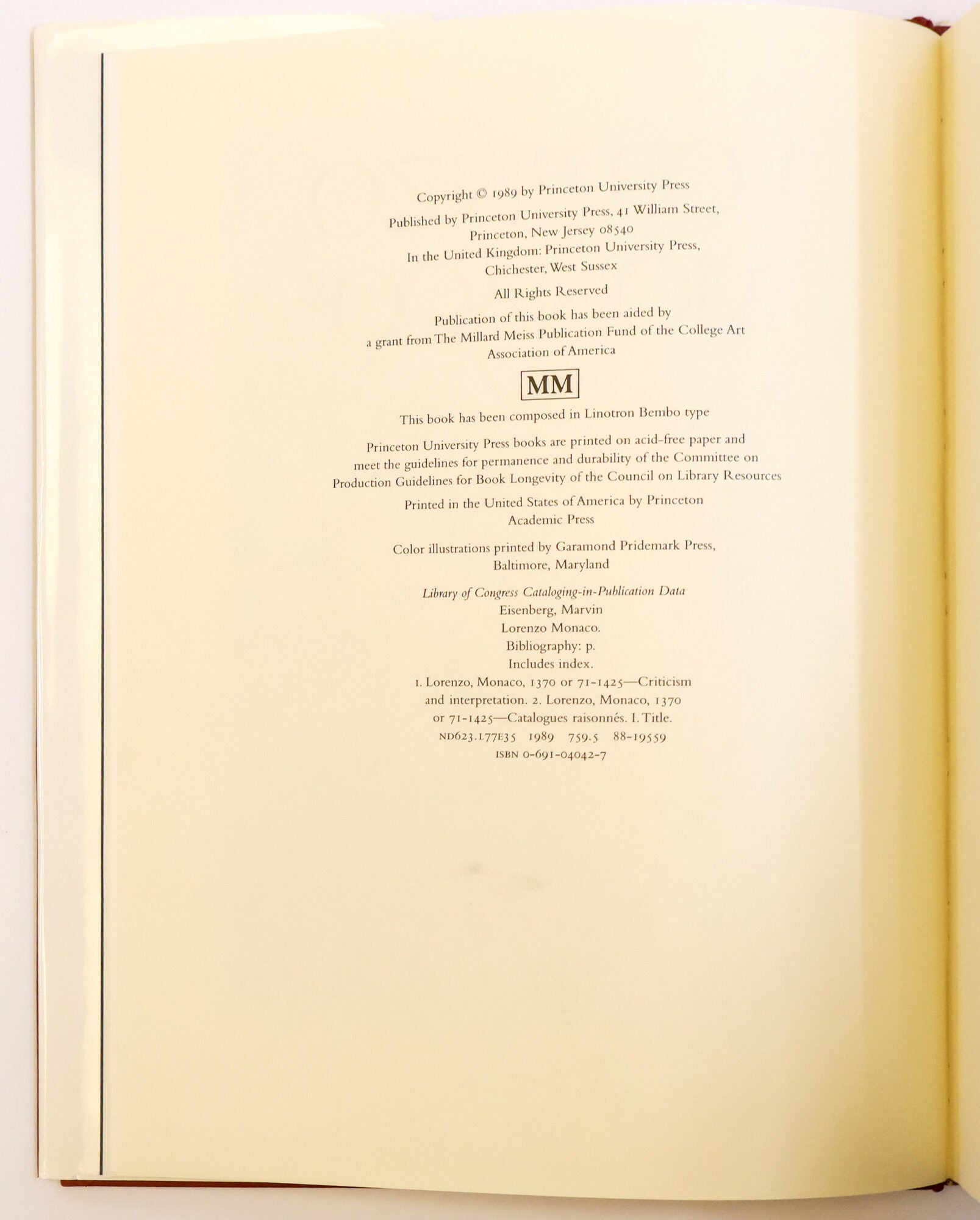 Copyright © 1989 by Princeton University Press

Published by Princeton University Press, 41 William Street, Princeton, New Jersey 08540

In the United Kingdom: Princeton University Press, Chichester, West Sussex

All Rights Reserved

Publication of this book has been aided by a grant from The Millard Meiss Publication Fund of the College Art Association of America

MM

This book has been composed in Linotron Bembo type

Princeton University Press books are printed on acid-free paper and meet the guidelines for permanence and durability of the Committee on Production Guidelines for Book Longevity of the Council on Library Resources

Printed in the United States of America by Princeton Academic Press

Color illustrations printed by Garamond Pridemark Press, Baltimore, Maryland

Library of Congress Cataloging-in-Publication Data
Eisenberg, Marvin
Lorenzo Monaco.
Bibliography: p.
Includes index.
1. Lorenzo, Monaco, 1370 or 71-1425—Criticism and interpretation. 2. Lorenzo, Monaco, 1370 or 71-1425—Catalogues raisonnés. I. Title.
ND623.L77E35 1989 759.5 88-19559
ISBN 0-691-04042-7